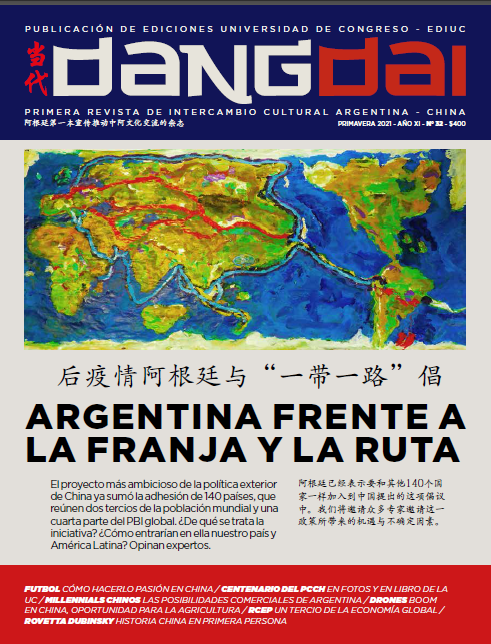 PUBLICACIÓN DE EDICIONES UNIVERSIDAD DE CONGRESO - EDIUC

当代

DANGDAI

PRIMERA REVISTA DE INTERCAMBIO CULTURAL ARGENTINA - CHINA

阿根廷第一本宣传推动中阿文化交流的杂志

PRIMAVERA 2021 - AÑO XI - Nº 32 - $400

后疫情阿根廷与“一带一路”倡

ARGENTINA FRENTE A LA FRANJA Y LA RUTA

El proyecto más ambicioso de la política exterior de China ya sumó la adhesión de 140 países, que reúnen dos tercios de la población mundial y una cuarta parte del PBI global. ¿De qué se trata la iniciativa? ¿Cómo entrarían en ella nuestro país y América Latina? Opinan expertos.

阿根廷已经表示要和其他140个国家一样加入到中国提出的这项倡议中。我们将邀请众多专家邀请这一政策所带来的机遇与不确定因素。

FUTBOL CÓMO HACERLO PASIÓN EN CHINA / CENTENARIO DEL PCCH EN FOTOS Y EN LIBRO DE LA UC / MILLENNIALS CHINOS LAS POSIBILIDADES COMERCIALES DE ARGENTINA / DRONES BOOM EN CHINA, OPORTUNIDAD PARA LA AGRICULTURA / RCEP UN TERCIO DE LA ECONOMÍA GLOBAL / ROVETTA DUBINSKY HISTORIA CHINA EN PRIMERA PERSONA